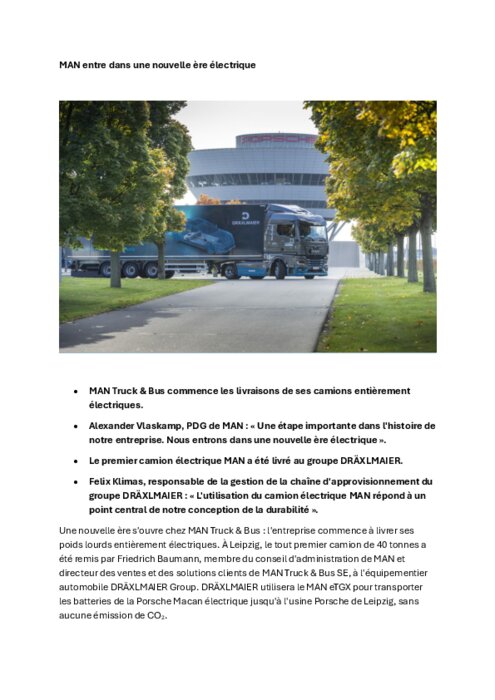 MAN entre dans une nouvelle ère électrique

PORSCHE

DRÄXLMAIER

- MAN Truck & Bus commence les livraisons de ses camions entièrement électriques.
- Alexander Vlaskamp, PDG de MAN : « Une étape importante dans l'histoire de notre entreprise. Nous entrons dans une nouvelle ère électrique ».
- Le premier camion électrique MAN a été livré au groupe DRÄXLMAIER.
- Felix Klimas, responsable de la gestion de la chaîne d'approvisionnement du groupe DRÄXLMAIER : « L'utilisation du camion électrique MAN répond à un point central de notre conception de la durabilité ».

Une nouvelle ère s'ouvre chez MAN Truck & Bus : l'entreprise commence à livrer ses poids lourds entièrement électriques. À Leipzig, le tout premier camion de 40 tonnes a été remis par Friedrich Baumann, membre du conseil d'administration de MAN et directeur des ventes et des solutions clients de MAN Truck & Bus SE, à l'équipementier automobile DRÄXLMAIER Group. DRÄXLMAIER utilisera le MAN eTGX pour transporter les batteries de la Porsche Macan électrique jusqu'à l'usine Porsche de Leipzig, sans aucune émission de $CO_2$.